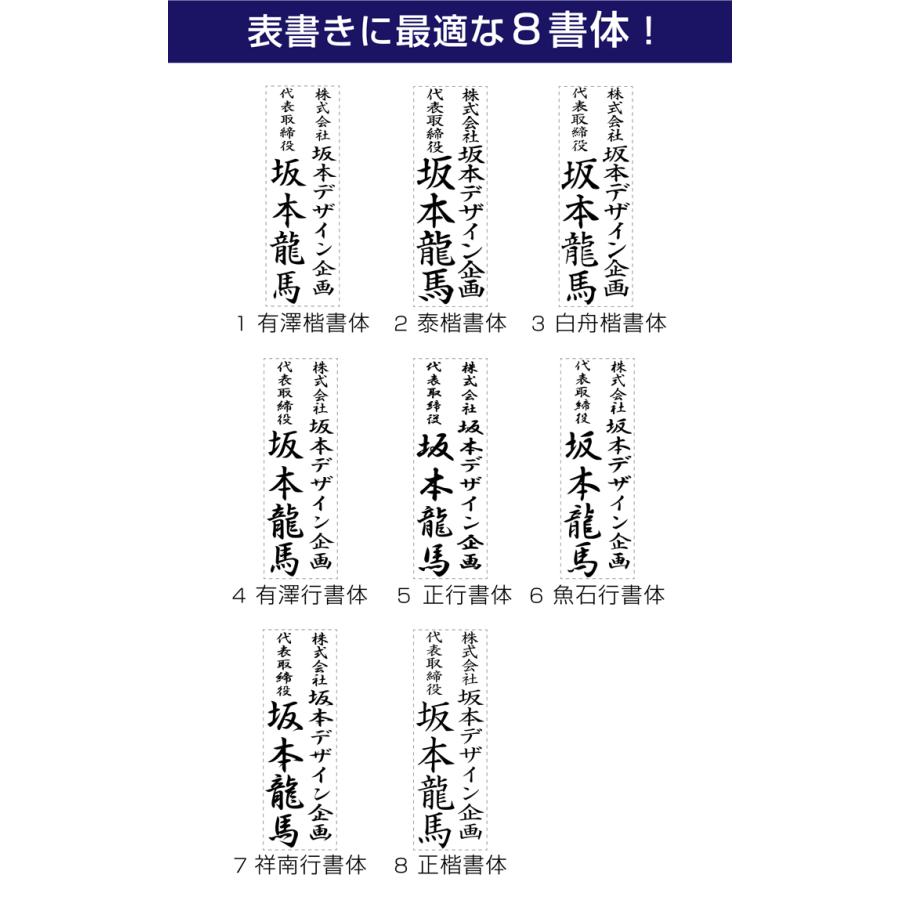 表書きに最適な８書体！

株式会社 坂本デザイン企画
代表取締役
坂本龍馬
1 有澤楷書体

株式会社 坂本デザイン企画
代表取締役
坂本龍馬
2 泰楷書体

株式会社 坂本デザイン企画
代表取締役
坂本龍馬
3 白舟楷書体

株式会社 坂本デザイン企画
代表取締役
坂本龍馬
4 有澤行書体

株式会社 坂本デザイン企画
代表取締役
坂本龍馬
5 正行書体

株式会社 坂本デザイン企画
代表取締役
坂本龍馬
6 魚石行書体

株式会社 坂本デザイン企画
代表取締役
坂本龍馬
7 祥南行書体

株式会社 坂本デザイン企画
代表取締役
坂本龍馬
8 正楷書体